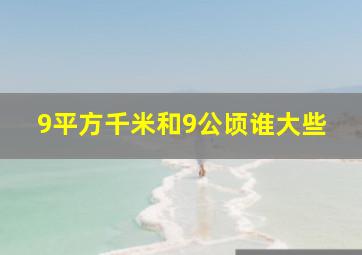 9平方千米和9公顷谁大些